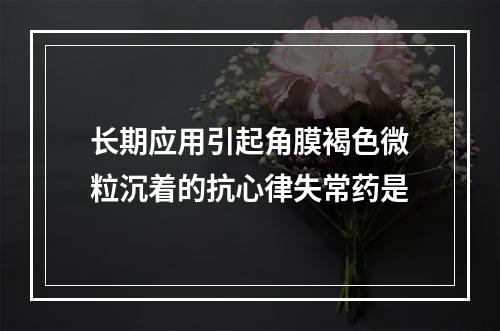 长期应用引起角膜褐色微粒沉着的抗心律失常药是